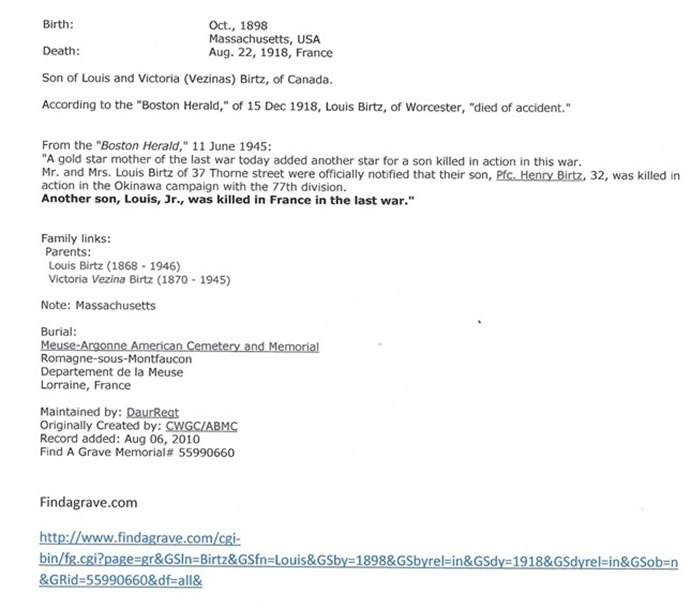 Birth: Oct., 1898
Massachusetts, USA
Death: Aug. 22, 1918, France

Son of Louis and Victoria (Vezinas) Birtz, of Canada.

According to the "Boston Herald," of 15 Dec 1918, Louis Birtz, of Worcester, "died of accident."

From the "Boston Herald," 11 June 1945:
"A gold star mother of the last war today added another star for a son killed in action in this war. Mr. and Mrs. Louis Birtz of 37 Thorne street were officially notified that their son, Pfc. Henry Birtz, 32, was killed in action in the Okinawa campaign with the 77th division.
Another son, Louis, Jr., was killed in France in the last war."

Family links:
Parents:
Louis Birtz (1868 - 1946)
Victoria Vezina Birtz (1870 - 1945)

Note: Massachusetts

Burial:
Meuse-Argonne American Cemetery and Memorial
Romagne-sous-Montfaucon
Departement de la Meuse
Lorraine, France

Maintained by: DaurRegt
Originally Created by: CWGC/ABMC
Record added: Aug 06, 2010
Find A Grave Memorial# 55990660

Findagrave.com

http://www.findagrave.com/cgi-bin/fg.cgi?page=gr&GSln=Birtz&GSfn=Louis&GSby=1898&GSbyrel=in&GSdy=1918&GSdyrel=in&GSob=n&GRid=55990660&df=all&